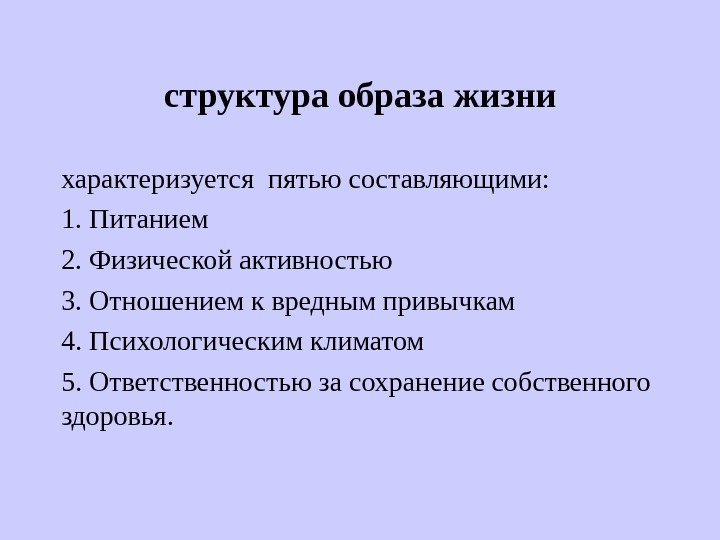 структура образа жизни

характеризуется пятью составляющими:

1. Питанием

2. Физической активностью

3. Отношением к вредным привычкам

4. Психологическим климатом

5. Ответственностью за сохранение собственного здоровья.